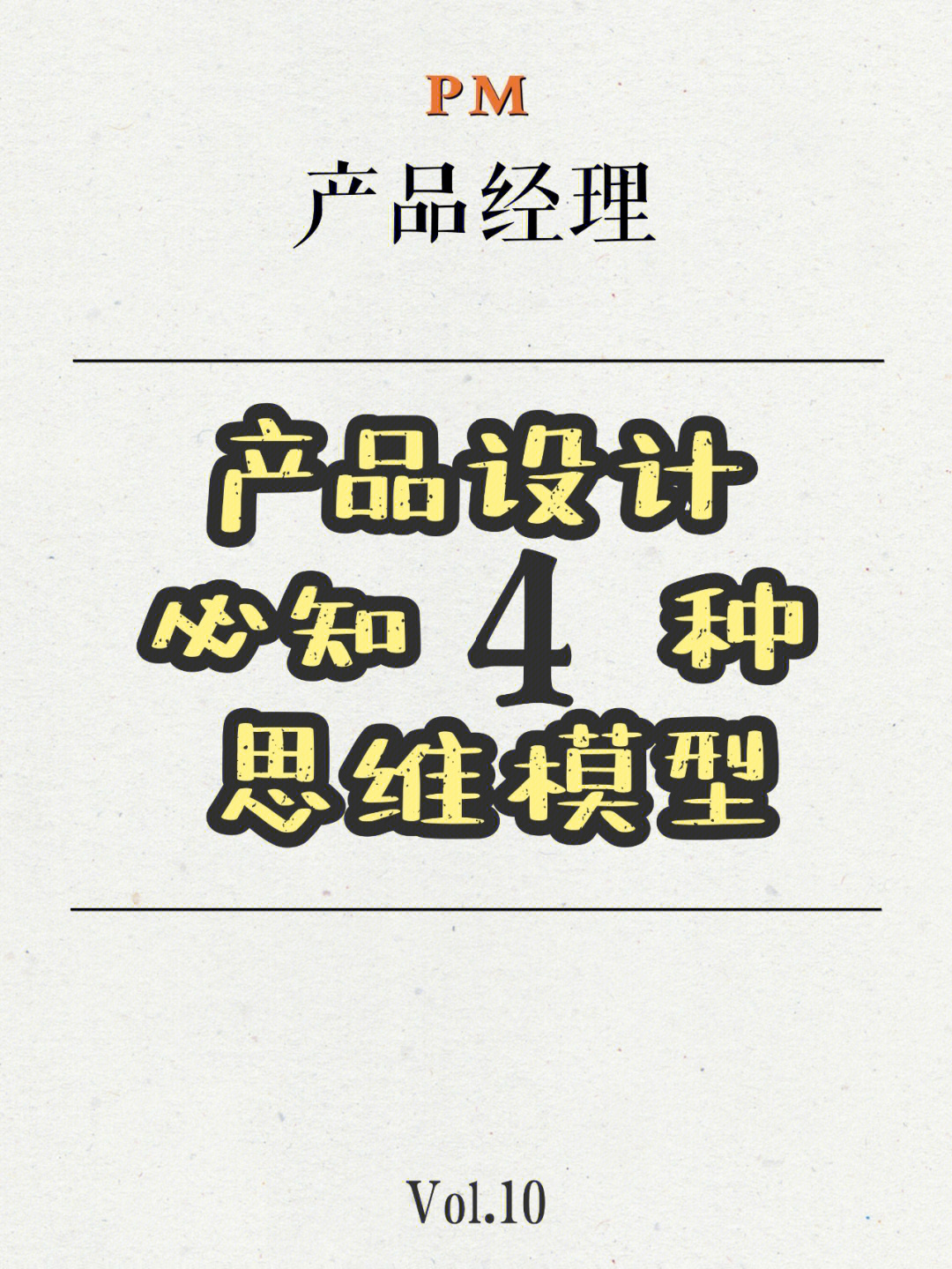 PM
产品经理

产品设计
必知 4 种
思维模型

Vol.10